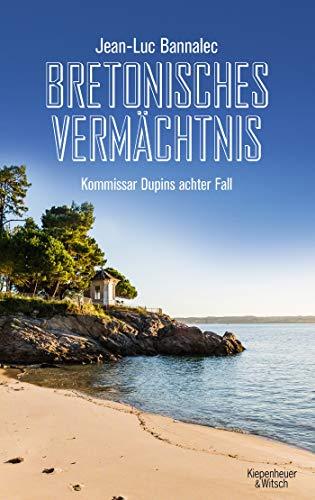 Jean-Luc Bannalec

BRETONISCHES VERMÄCHTNIS

Kommissar Dupins achter Fall

Kiepenheuer & Witsch